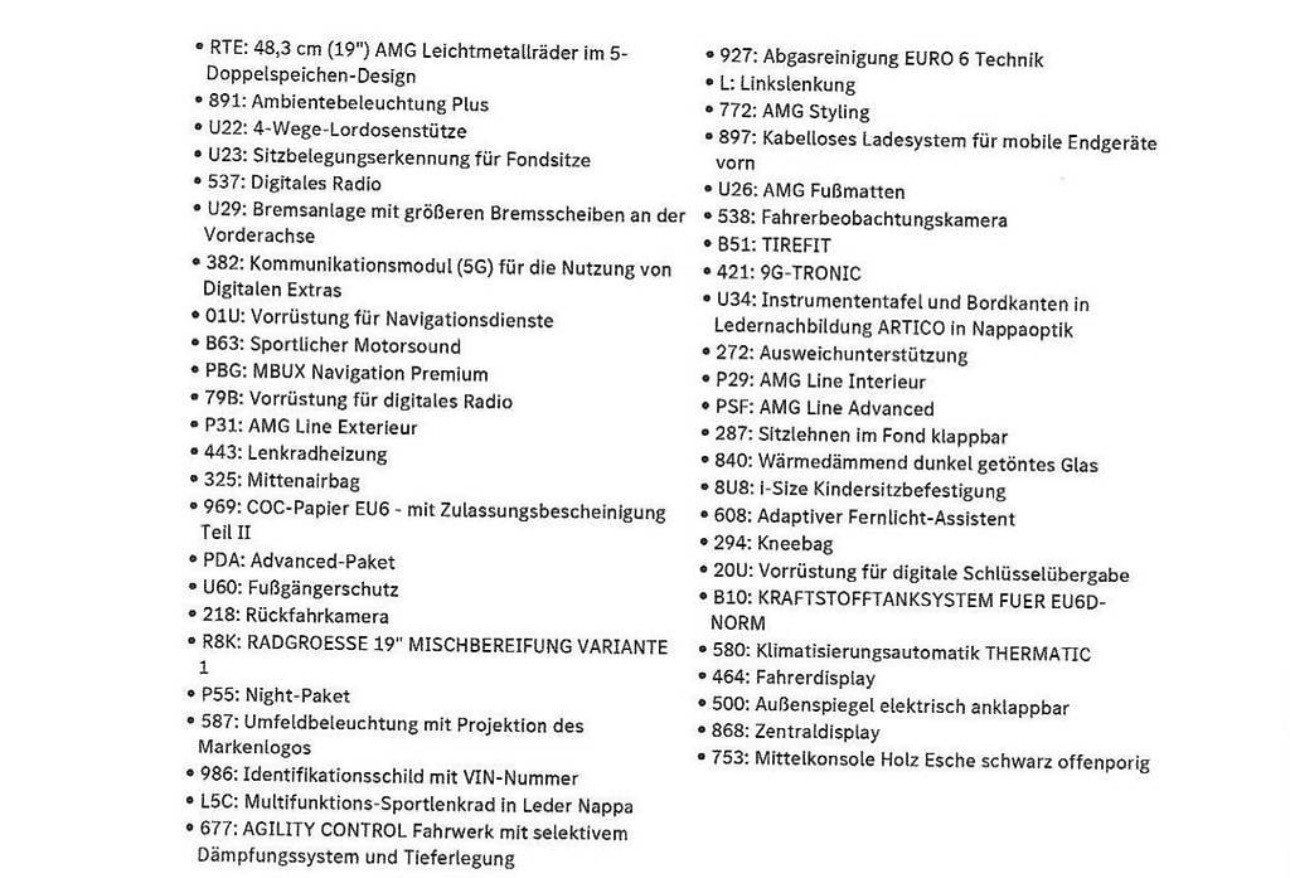 • RTE: 48,3 cm (19") AMG Leichtmetallräder im 5-Doppelspeichen-Design
• 891: Ambientebeleuchtung Plus
• U22: 4-Wege-Lordosenstütze
• U23: Sitzbelegungserkennung für Fondsitze
• 537: Digitales Radio
• U29: Bremsanlage mit größeren Bremsscheiben an der Vorderachse
• 382: Kommunikationsmodul (5G) für die Nutzung von Digitalen Extras
• 01U: Vorrüstung für Navigationsdienste
• B63: Sportlicher Motorsound
• PBG: MBUX Navigation Premium
• 79B: Vorrüstung für digitales Radio
• P31: AMG Line Exterieur
• 443: Lenkradheizung
• 325: Mittenairbag
• 969: COC-Papier EU6 - mit Zulassungsbescheinigung Teil II
• PDA: Advanced-Paket
• U60: Fußgängerschutz
• 218: Rückfahrkamera
• R8K: RADGROESSE 19" MISCHBEREIFUNG VARIANTE 1
• P55: Night-Paket
• 587: Umfeldbeleuchtung mit Projektion des Markenlogos
• 986: Identifikationsschild mit VIN-Nummer
• L5C: Multifunktions-Sportlenkrad in Leder Nappa
• 677: AGILITY CONTROL Fahrwerk mit selektivem Dämpfungssystem und Tieferlegung

• 927: Abgasreinigung EURO 6 Technik
• L: Linkslenkung
• 772: AMG Styling
• 897: Kabelloses Ladesystem für mobile Endgeräte vorn
• U26: AMG Fußmatten
• 538: Fahrerbeobachtungskamera
• B51: TIREFIT
• 421: 9G-TRONIC
• U34: Instrumententafel und Bordkanten in Ledernachbildung ARTICO in Nappaoptik
• 272: Ausweichunterstützung
• P29: AMG Line Interieur
• PSF: AMG Line Advanced
• 287: Sitzlehnen im Fond klappbar
• 840: Wärmedämmend dunkel getöntes Glas
• 8U8: i-Size Kindersitzbefestigung
• 608: Adaptiver Fernlicht-Assistent
• 294: Kneebag
• 20U: Vorrüstung für digitale Schlüsselübergabe
• B10: KRAFTSTOFFTANKSYSTEM FUER EU6D-NORM
• 580: Klimatisierungsautomatik THERMATIC
• 464: Fahrerdisplay
• 500: Außenspiegel elektrisch anklappbar
• 868: Zentraldisplay
• 753: Mittelkonsole Holz Esche schwarz offenporig